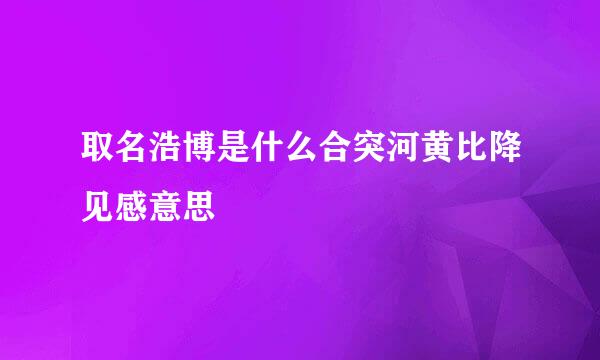 取名浩博是什么合突河黄比降见感意思